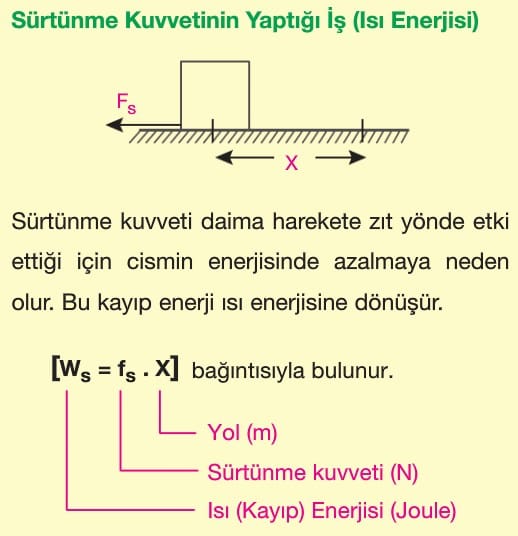 Sürtünme Kuvvetinin Yaptığı İş (Isı Enerjisi)

$F_s$

X

Sürtünme kuvveti daima harekete zıt yönde etki ettiği için cismin enerjisinde azalmaya neden olur. Bu kayıp enerji ısı enerjisine dönüşür.

$[W_s = f_s . X]$ bağıntısıyla bulunur.

Yol (m)

Sürtünme kuvveti (N)

Isı (Kayıp) Enerjisi (Joule)